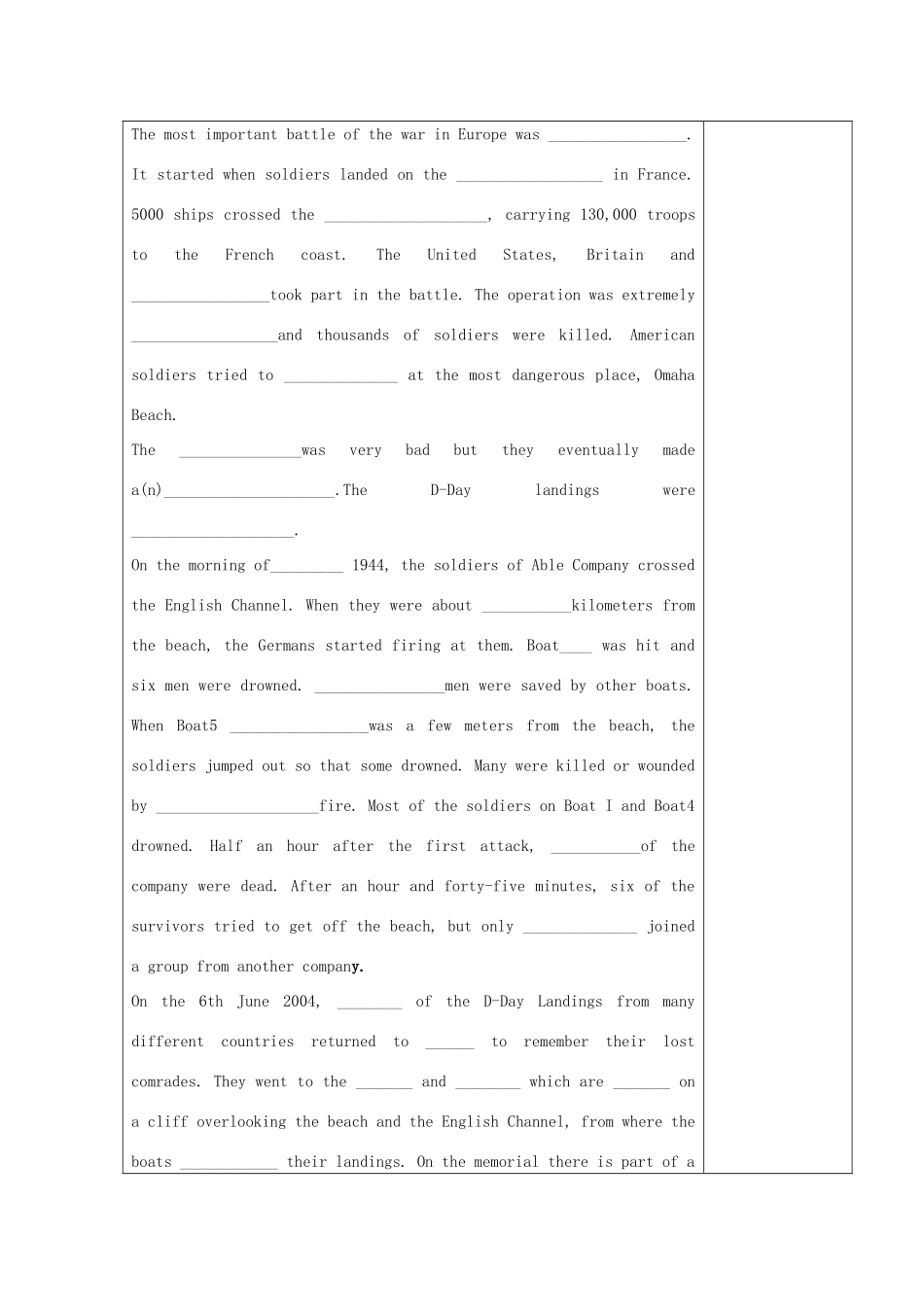 The most important battle of the war in Europe was ____. It started when soldiers landed on the ____ in France. 5000 ships crossed the ____, carrying 130,000 troops to the French coast. The United States, Britain and ____took part in the battle. The operation was extremely ____and thousands of soldiers were killed. American soldiers tried to ____ at the most dangerous place, Omaha Beach.

The ____was very bad but they eventually made a(n)____.The D-Day landings were ____.

On the morning of____ 1944, the soldiers of Able Company crossed the English Channel. When they were about ____kilometers from the beach, the Germans started firing at them. Boat____ was hit and six men were drowned. ____men were saved by other boats. When Boat5 ____was a few meters from the beach, the soldiers jumped out so that some drowned. Many were killed or wounded by ____fire. Most of the soldiers on Boat I and Boat4 drowned. Half an hour after the first attack, ____of the company were dead. After an hour and forty-five minutes, six of the survivors tried to get off the beach, but only ____ joined a group from another company.

On the 6th June 2004, ____ of the D-Day Landings from many different countries returned to ____ to remember their lost comrades. They went to the ____ and ____ which are ____ on a cliff overlooking the beach and the English Channel, from where the boats ____ their landings. On the memorial there is part of a